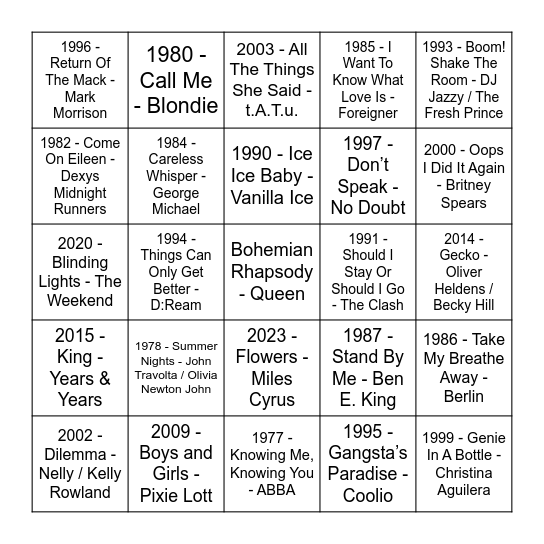 | | | | | |
|---|---|---|---|---|
| 1996 - Return Of The Mack - Mark Morrison | 1980 - Call Me - Blondie | 2003 - All The Things She Said - t.A.T.u. | 1985 - I Want To Know What Love Is - Foreigner | 1993 - Boom! Shake The Room - DJ Jazzy / The Fresh Prince |
| 1982 - Come On Eileen - Dexys Midnight Runners | 1984 - Careless Whisper - George Michael | 1990 - Ice Ice Baby - Vanilla Ice | 1997 - Don't Speak - No Doubt | 2000 - Oops I Did It Again - Britney Spears |
| 2020 - Blinding Lights - The Weekend | 1994 - Things Can Only Get Better - D:Ream | Bohemian Rhapsody - Queen | 1991 - Should I Stay Or Should I Go - The Clash | 2014 - Gecko - Oliver Heldens / Becky Hill |
| 2015 - King - Years & Years | 1978 - Summer Nights - John Travolta / Olivia Newton John | 2023 - Flowers - Miles Cyrus | 1987 - Stand By Me - Ben E. King | 1986 - Take My Breathe Away - Berlin |
| 2002 - Dilemma - Nelly / Kelly Rowland | 2009 - Boys and Girls - Pixie Lott | 1977 - Knowing Me, Knowing You - ABBA | 1995 - Gangsta's Paradise - Coolio | 1999 - Genie In A Bottle - Christina Aguilera |